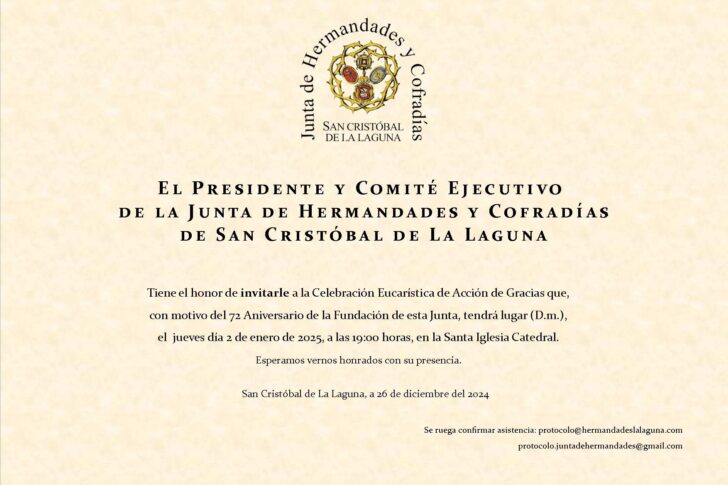 Junta de Hermandades y Cofradías
SAN CRISTÓBAL DE LA LAGUNA

EL PRESIDENTE Y COMITÉ EJECUTIVO
DE LA JUNTA DE HERMANDADES Y COFRADÍAS
DE SAN CRISTÓBAL DE LA LAGUNA

Tiene el honor de invitarle a la Celebración Eucarística de Acción de Gracias que, con motivo del 72 Aniversario de la Fundación de esta Junta, tendrá lugar (D.m.), el jueves día 2 de enero de 2025, a las 19:00 horas, en la Santa Iglesia Catedral.

Esperamos vernos honrados con su presencia.

San Cristóbal de La Laguna, a 26 de diciembre del 2024

Se ruega confirmar asistencia: protocolo@hermandadeslalaguna.com
protocolo.juntadehermandades@gmail.com